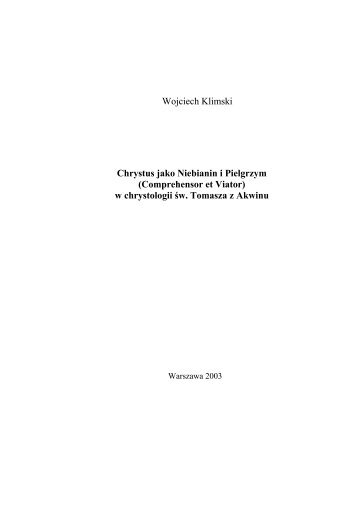 Wojciech Klimski

Chrystus jako Niebianin i Pielgrzym
(Comprehensor et Viator)
w chrystologii św. Tomasza z Akwinu

Warszawa 2003